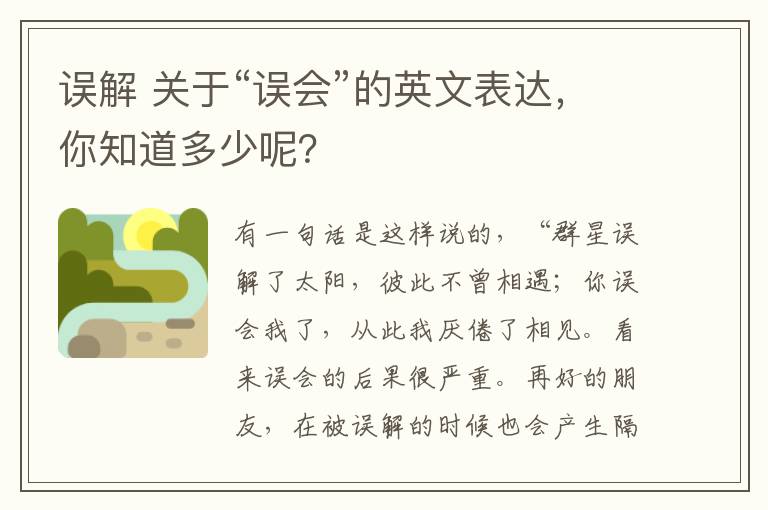 误解 关于“误会”的英文表达，你知道多少呢？

有一句话是这样说的，“群星误解了太阳，彼此不曾相遇；你误会我了，从此我厌倦了相见。看来误会的后果很严重。再好的朋友，在被误解的时候也会产生隔